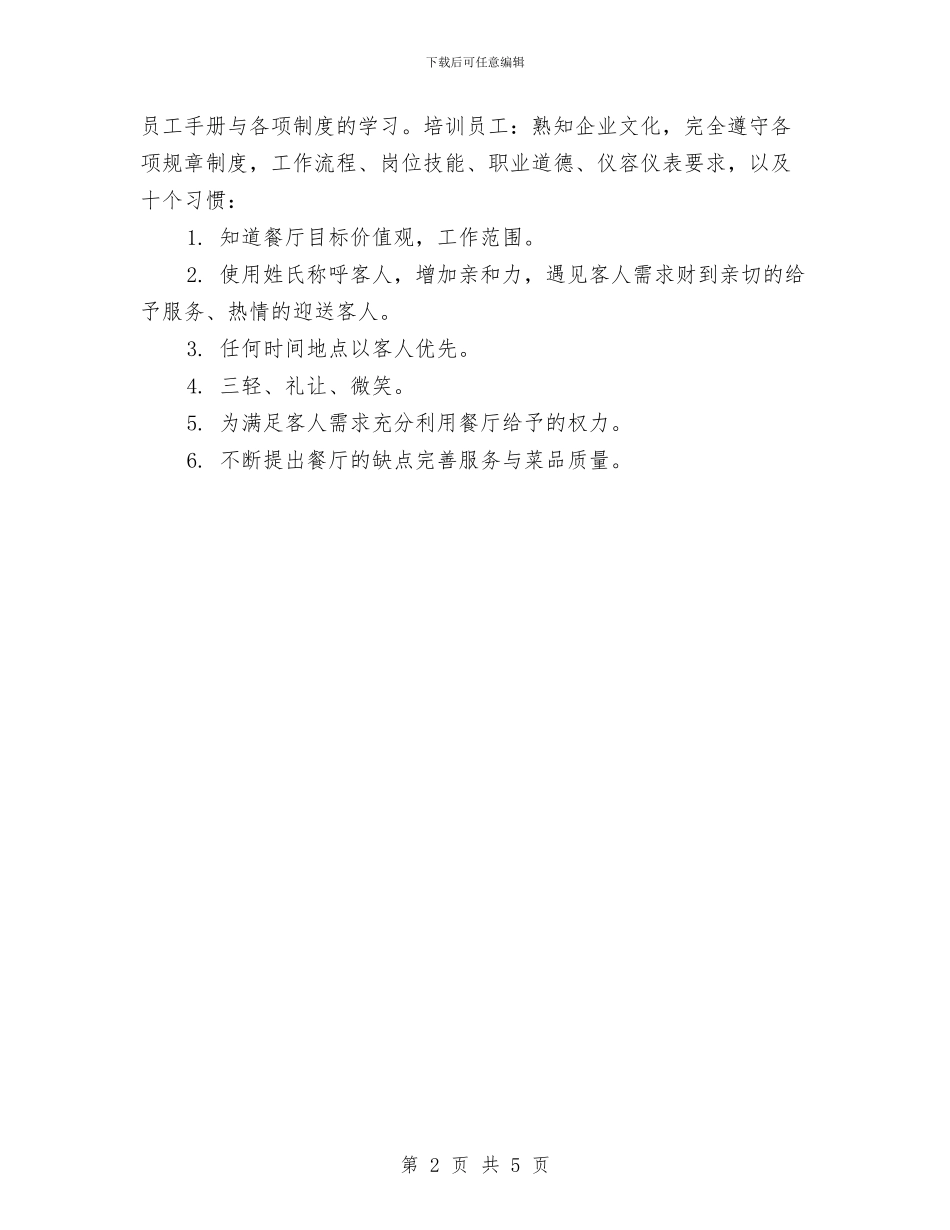 下载后可任意编辑

员工手册与各项制度的学习。培训员工：熟知企业文化，完全遵守各项规章制度，工作流程、岗位技能、职业道德、仪容仪表要求，以及十个习惯：

1. 知道餐厅目标价值观，工作范围。

2. 使用姓氏称呼客人，增加亲和力，遇见客人需求财到亲切的给予服务、热情的迎送客人。

3. 任何时间地点以客人优先。

4. 三轻、礼让、微笑。

5. 为满足客人需求充分利用餐厅给予的权力。

6. 不断提出餐厅的缺点完善服务与菜品质量。

第 2 页 共 5 页